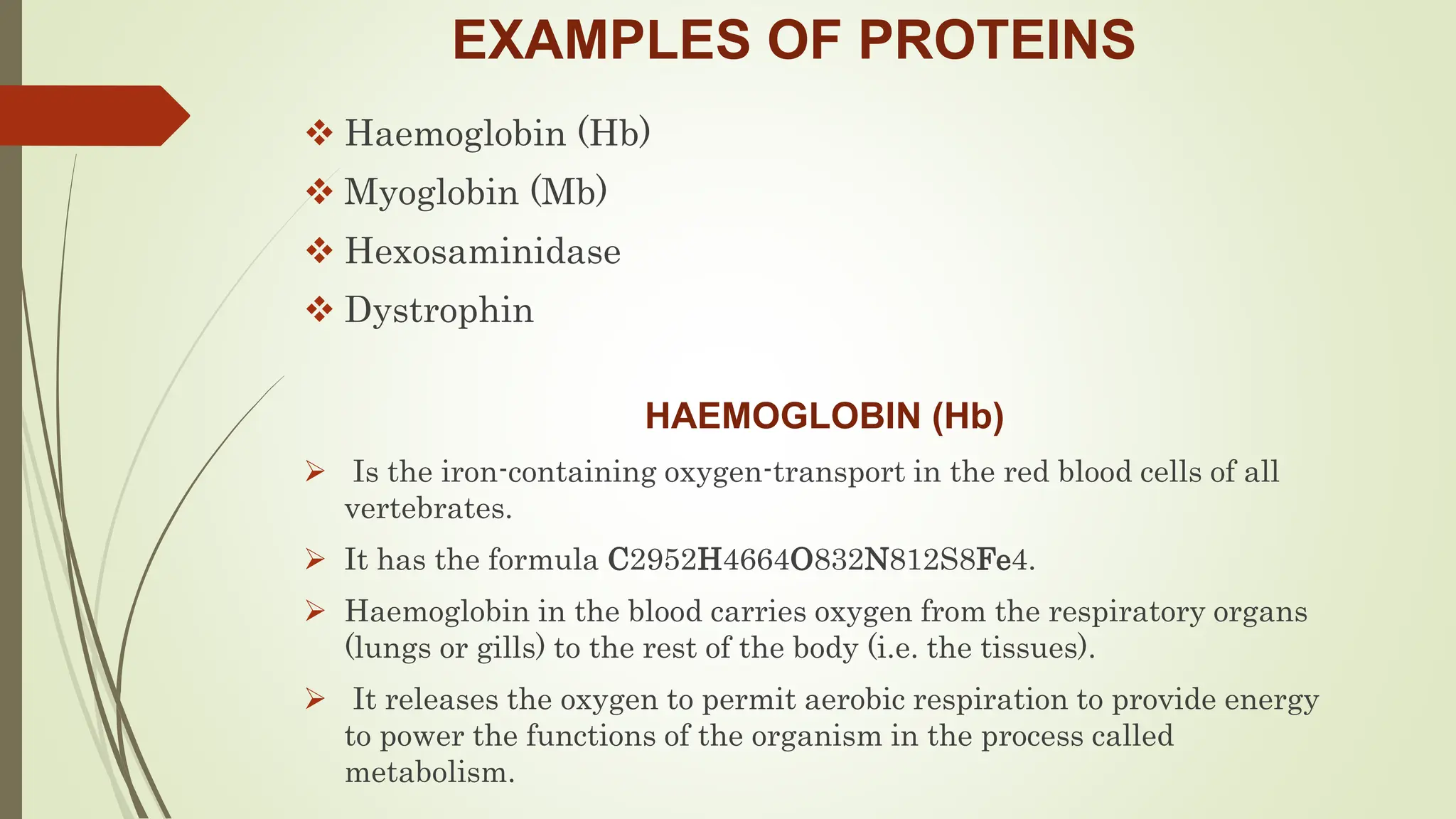 EXAMPLES OF PROTEINS

❖ Haemoglobin (Hb)
❖ Myoglobin (Mb)
❖ Hexosaminidase
❖ Dystrophin

HAEMOGLOBIN (Hb)

➢ Is the iron-containing oxygen-transport in the red blood cells of all vertebrates.

➢ It has the formula C2952H4664O832N812S8Fe4.

➢ Haemoglobin in the blood carries oxygen from the respiratory organs (lungs or gills) to the rest of the body (i.e. the tissues).

➢ It releases the oxygen to permit aerobic respiration to provide energy to power the functions of the organism in the process called metabolism.